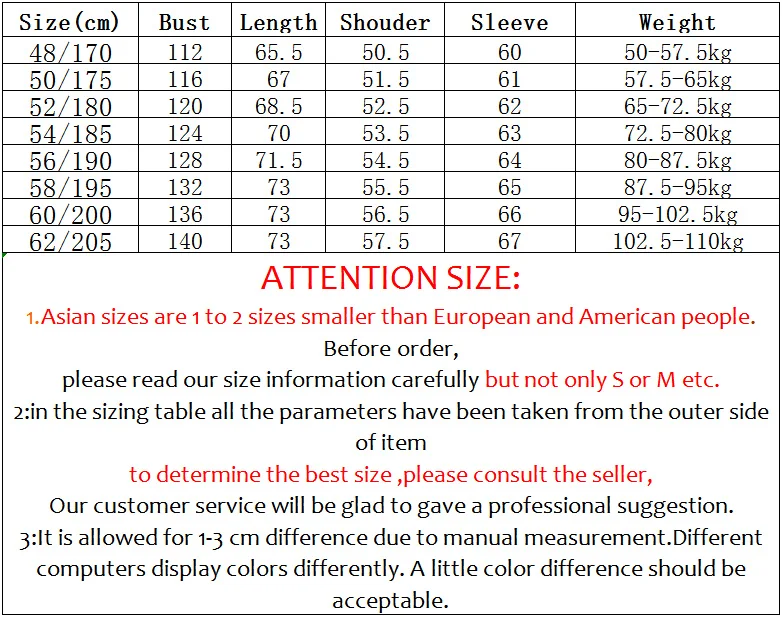 | Size(cm) | Bust | Length | Shouder | Sleeve | Weight |
|---|---|---|---|---|---|
| 48/170 | 112 | 65.5 | 50.5 | 60 | 50-57.5kg |
| 50/175 | 116 | 67 | 51.5 | 61 | 57.5-65kg |
| 52/180 | 120 | 68.5 | 52.5 | 62 | 65-72.5kg |
| 54/185 | 124 | 70 | 53.5 | 63 | 72.5-80kg |
| 56/190 | 128 | 71.5 | 54.5 | 64 | 80-87.5kg |
| 58/195 | 132 | 73 | 55.5 | 65 | 87.5-95kg |
| 60/200 | 136 | 73 | 56.5 | 66 | 95-102.5kg |
| 62/205 | 140 | 73 | 57.5 | 67 | 102.5-110kg |

ATTENTION SIZE:

1.Asian sizes are 1 to 2 sizes smaller than European and American people.

Before order,

please read our size information carefully but not only S or M etc.

2:in the sizing table all the parameters have been taken from the outer side of item

to determine the best size ,please consult the seller,

Our customer service will be glad to gave a professional suggestion.

3:It is allowed for 1-3 cm difference due to manual measurement.Different computers display colors differently. A little color difference should be acceptable.